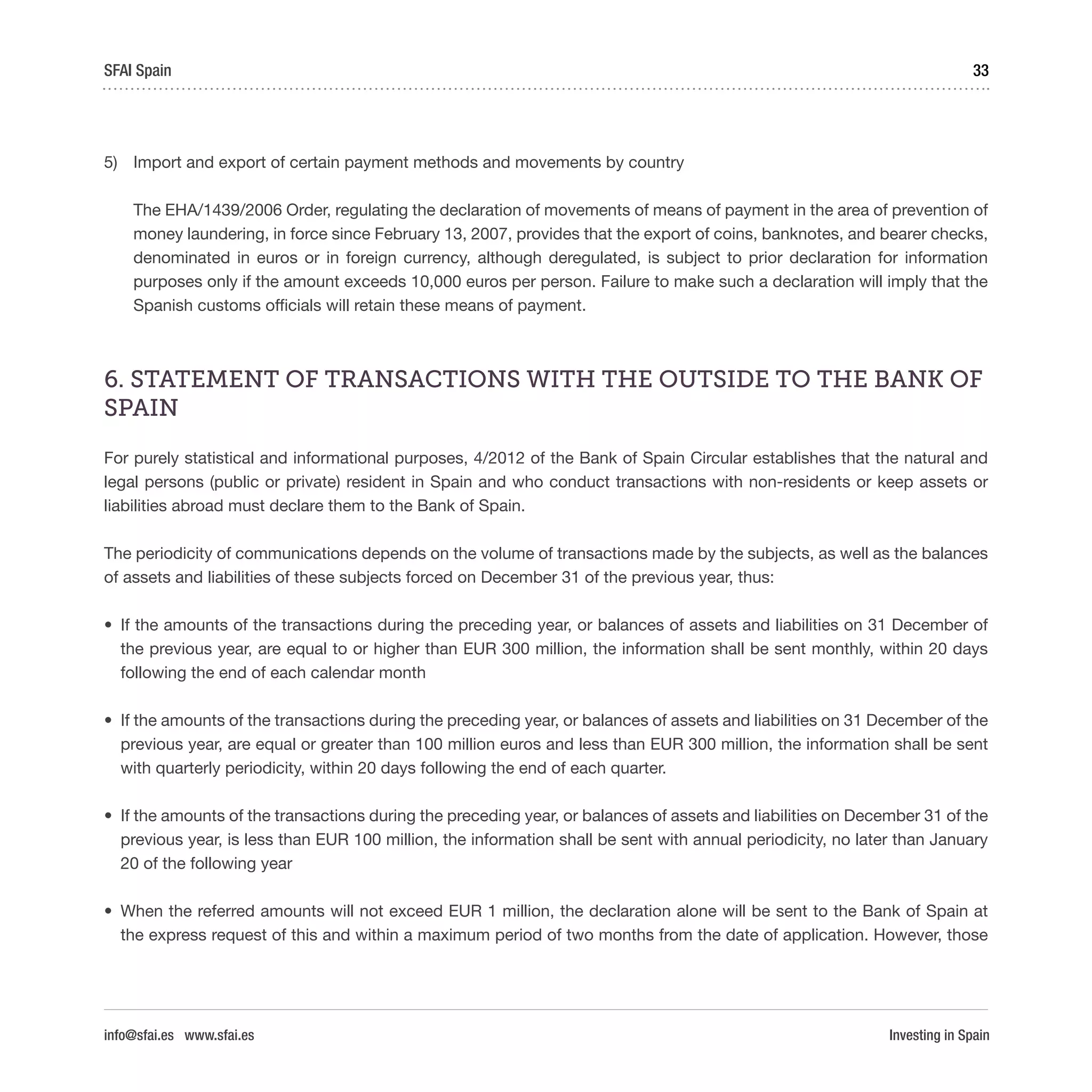 SFAI Spain 33

5) Import and export of certain payment methods and movements by country

The EHA/1439/2006 Order, regulating the declaration of movements of means of payment in the area of prevention of money laundering, in force since February 13, 2007, provides that the export of coins, banknotes, and bearer checks, denominated in euros or in foreign currency, although deregulated, is subject to prior declaration for information purposes only if the amount exceeds 10,000 euros per person. Failure to make such a declaration will imply that the Spanish customs officials will retain these means of payment.

6. STATEMENT OF TRANSACTIONS WITH THE OUTSIDE TO THE BANK OF SPAIN

For purely statistical and informational purposes, 4/2012 of the Bank of Spain Circular establishes that the natural and legal persons (public or private) resident in Spain and who conduct transactions with non-residents or keep assets or liabilities abroad must declare them to the Bank of Spain.

The periodicity of communications depends on the volume of transactions made by the subjects, as well as the balances of assets and liabilities of these subjects forced on December 31 of the previous year, thus:

• If the amounts of the transactions during the preceding year, or balances of assets and liabilities on 31 December of the previous year, are equal to or higher than EUR 300 million, the information shall be sent monthly, within 20 days following the end of each calendar month

• If the amounts of the transactions during the preceding year, or balances of assets and liabilities on 31 December of the previous year, are equal or greater than 100 million euros and less than EUR 300 million, the information shall be sent with quarterly periodicity, within 20 days following the end of each quarter.

• If the amounts of the transactions during the preceding year, or balances of assets and liabilities on December 31 of the previous year, is less than EUR 100 million, the information shall be sent with annual periodicity, no later than January 20 of the following year

• When the referred amounts will not exceed EUR 1 million, the declaration alone will be sent to the Bank of Spain at the express request of this and within a maximum period of two months from the date of application. However, those

info@sfai.es www.sfai.es Investing in Spain